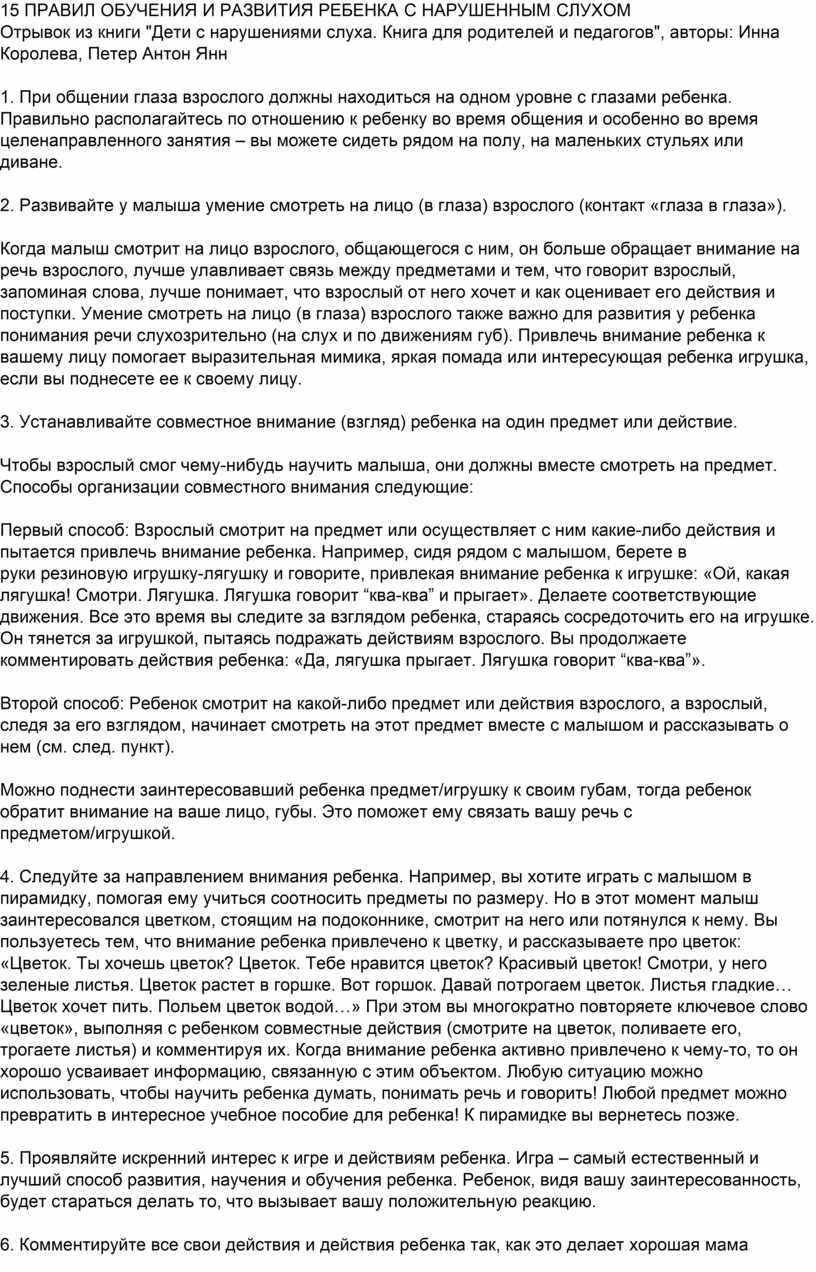 15 ПРАВИЛ ОБУЧЕНИЯ И РАЗВИТИЯ РЕБЕНКА С НАРУШЕННЫМ СЛУХОМ
Отрывок из книги "Дети с нарушениями слуха. Книга для родителей и педагогов", авторы: Инна Королева, Петер Антон Янн

1. При общении глаза взрослого должны находиться на одном уровне с глазами ребенка. Правильно располагайтесь по отношению к ребенку во время общения и особенно во время целенаправленного занятия – вы можете сидеть рядом на полу, на маленьких стульях или диване.

2. Развивайте у малыша умение смотреть на лицо (в глаза) взрослого (контакт «глаза в глаза»).

Когда малыш смотрит на лицо взрослого, общающегося с ним, он больше обращает внимание на речь взрослого, лучше улавливает связь между предметами и тем, что говорит взрослый, запоминая слова, лучше понимает, что взрослый от него хочет и как оценивает его действия и поступки. Умение смотреть на лицо (в глаза) взрослого также важно для развития у ребенка понимания речи слухозрительно (на слух и по движениям губ). Привлечь внимание ребенка к вашему лицу помогает выразительная мимика, яркая помада или интересующая ребенка игрушка, если вы поднесете ее к своему лицу.

3. Устанавливайте совместное внимание (взгляд) ребенка на один предмет или действие.

Чтобы взрослый смог чему-нибудь научить малыша, они должны вместе смотреть на предмет. Способы организации совместного внимания следующие:

Первый способ: Взрослый смотрит на предмет или осуществляет с ним какие-либо действия и пытается привлечь внимание ребенка. Например, сидя рядом с малышом, берете в руки резиновую игрушку-лягушку и говорите, привлекая внимание ребенка к игрушке: «Ой, какая лягушка! Смотри. Лягушка. Лягушка говорит “ква-ква” и прыгает». Делаете соответствующие движения. Все это время вы следите за взглядом ребенка, стараясь сосредоточить его на игрушке. Он тянется за игрушкой, пытаясь подражать действиям взрослого. Вы продолжаете комментировать действия ребенка: «Да, лягушка прыгает. Лягушка говорит “ква-ква”».

Второй способ: Ребенок смотрит на какой-либо предмет или действия взрослого, а взрослый, следя за его взглядом, начинает смотреть на этот предмет вместе с малышом и рассказывать о нем (см. след. пункт).

Можно поднести заинтересовавший ребенка предмет/игрушку к своим губам, тогда ребенок обратит внимание на ваше лицо, губы. Это поможет ему связать вашу речь с предметом/игрушкой.

4. Следуйте за направлением внимания ребенка. Например, вы хотите играть с малышом в пирамидку, помогая ему учиться соотносить предметы по размеру. Но в этот момент малыш заинтересовался цветком, стоящим на подоконнике, смотрит на него или потянулся к нему. Вы пользуетесь тем, что внимание ребенка привлечено к цветку, и рассказываете про цветок: «Цветок. Ты хочешь цветок? Цветок. Тебе нравится цветок? Красивый цветок! Смотри, у него зеленые листья. Цветок растет в горшке. Вот горшок. Давай потрогаем цветок. Листья гладкие… Цветок хочет пить. Польем цветок водой…» При этом вы многократно повторяете ключевое слово «цветок», выполняя с ребенком совместные действия (смотрите на цветок, поливаете его, трогаете листья) и комментируя их. Когда внимание ребенка активно привлечено к чему-то, то он хорошо усваивает информацию, связанную с этим объектом. Любую ситуацию можно использовать, чтобы научить ребенка думать, понимать речь и говорить! Любой предмет можно превратить в интересное учебное пособие для ребенка! К пирамидке вы вернетесь позже.

5. Проявляйте искренний интерес к игре и действиям ребенка. Игра – самый естественный и лучший способ развития, научения и обучения ребенка. Ребенок, видя вашу заинтересованность, будет стараться делать то, что вызывает вашу положительную реакцию.

6. Комментируйте все свои действия и действия ребенка так, как это делает хорошая мама